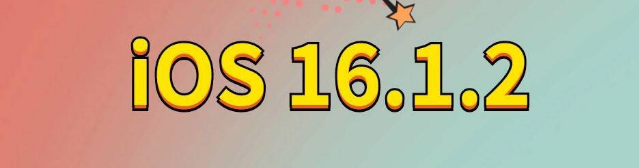 iOS 16.1.2